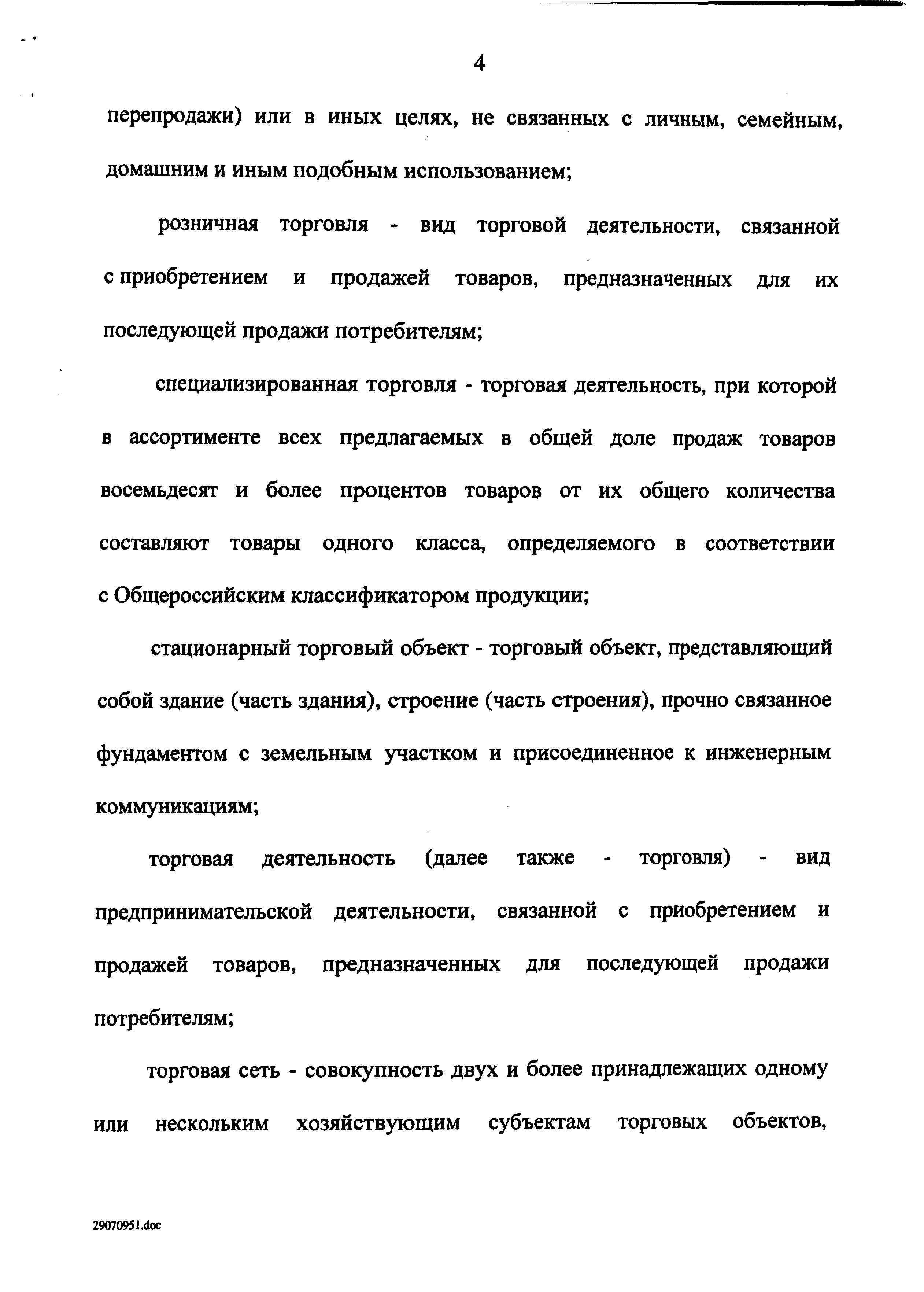 4

перепродажи) или в иных целях, не связанных с личным, семейным, домашним и иным подобным использованием;

розничная торговля - вид торговой деятельности, связанной с приобретением и продажей товаров, предназначенных для их последующей продажи потребителям;

специализированная торговля - торговая деятельность, при которой в ассортименте всех предлагаемых в общей доле продаж товаров восемьдесят и более процентов товаров от их общего количества составляют товары одного класса, определяемого в соответствии с Общероссийским классификатором продукции;

стационарный торговый объект - торговый объект, представляющий собой здание (часть здания), строение (часть строения), прочно связанное фундаментом с земельным участком и присоединенное к инженерным коммуникациям;

торговая деятельность (далее также - торговля) - вид предпринимательской деятельности, связанной с приобретением и продажей товаров, предназначенных для последующей продажи потребителям;

торговая сеть - совокупность двух и более принадлежащих одному или нескольким хозяйствующим субъектам торговых объектов,

29070951.doc